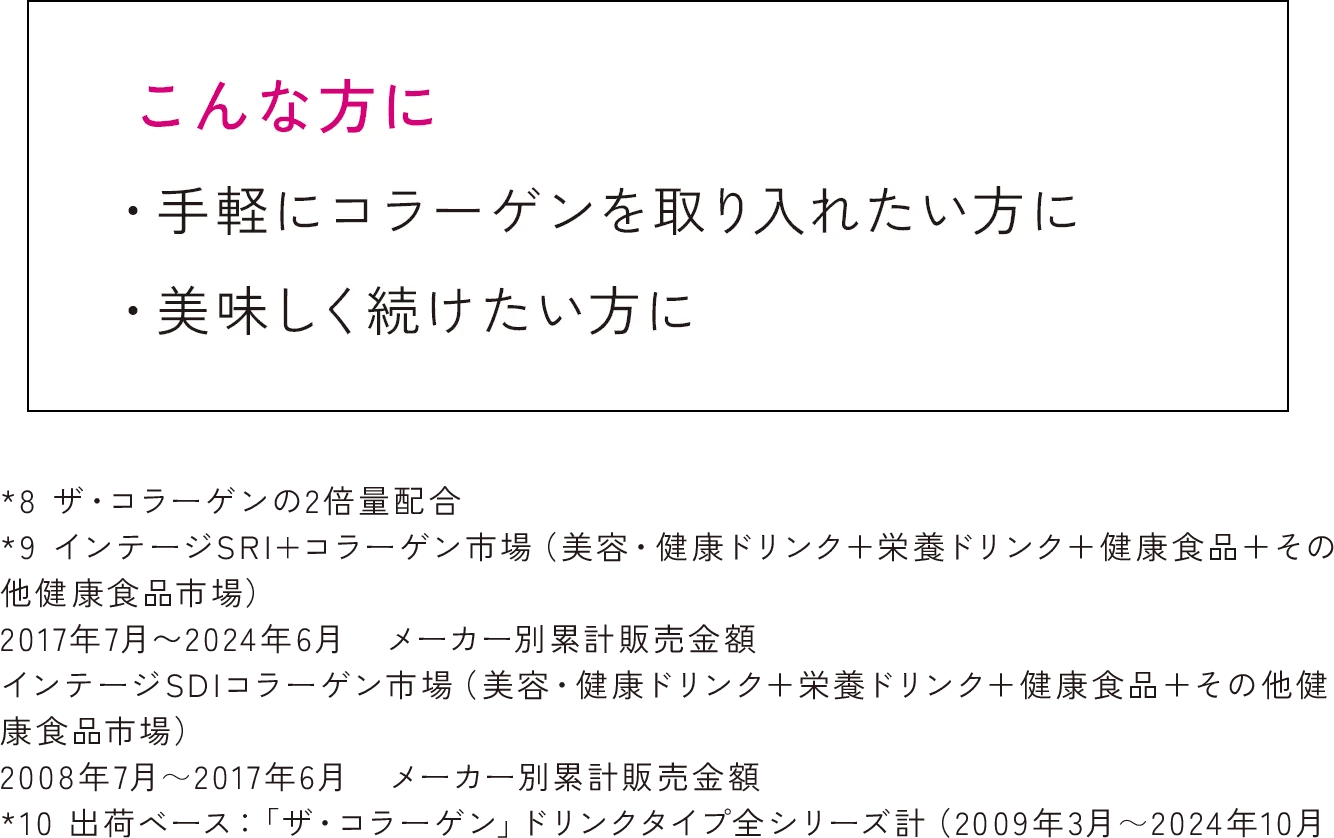 こんな方に

・手軽にコラーゲンを取り入れたい方に

・美味しく続けたい方に

*8 ザ・コラーゲンの2倍量配合
*9 インテージSRI+コラーゲン市場（美容・健康ドリンク＋栄養ドリンク＋健康食品＋その他健康食品市場）
2017年7月～2024年6月　メーカー別累計販売金額
インテージSDIコラーゲン市場（美容・健康ドリンク＋栄養ドリンク＋健康食品＋その他健康食品市場）
2008年7月～2017年6月　メーカー別累計販売金額
*10 出荷ベース：「ザ・コラーゲン」ドリンクタイプ全シリーズ計（2009年3月～2024年10月